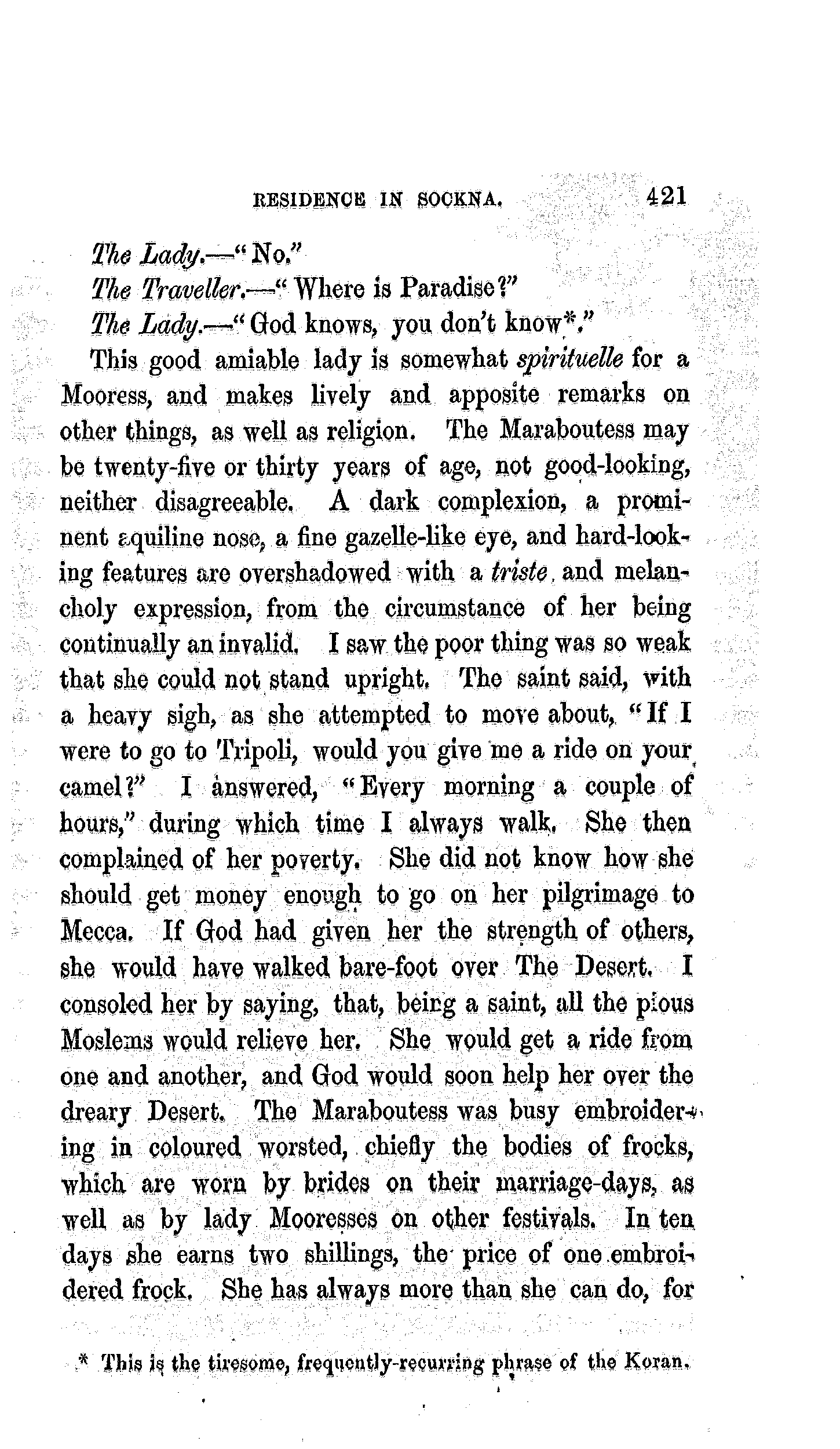 RESIDENCE IN SOCKNA. 421

The Lady.—"No."

The Traveller.—"Where is Paradise?"

The Lady.—"God knows, you don't know*."

This good amiable lady is somewhat spirituelle for a Mooress, and makes lively and apposite remarks on other things, as well as religion. The Maraboutess may be twenty-five or thirty years of age, not good-looking, neither disagreeable. A dark complexion, a prominent aquiline nose, a fine gazelle-like eye, and hard-looking features are overshadowed with a triste and melancholy expression, from the circumstance of her being continually an invalid. I saw the poor thing was so weak that she could not stand upright. The saint said, with a heavy sigh, as she attempted to move about, "If I were to go to Tripoli, would you give me a ride on your camel?" I answered, "Every morning a couple of hours," during which time I always walk. She then complained of her poverty. She did not know how she should get money enough to go on her pilgrimage to Mecca. If God had given her the strength of others, she would have walked bare-foot over The Desert. I consoled her by saying, that, being a saint, all the pious Moslems would relieve her. She would get a ride from one and another, and God would soon help her over the dreary Desert. The Maraboutess was busy embroidering in coloured worsted, chiefly the bodies of frocks, which are worn by brides on their marriage-days, as well as by lady Mooresses on other festivals. In ten days she earns two shillings, the price of one embroidered frock. She has always more than she can do, for

* This is the tiresome, frequently-recurring phrase of the Koran.